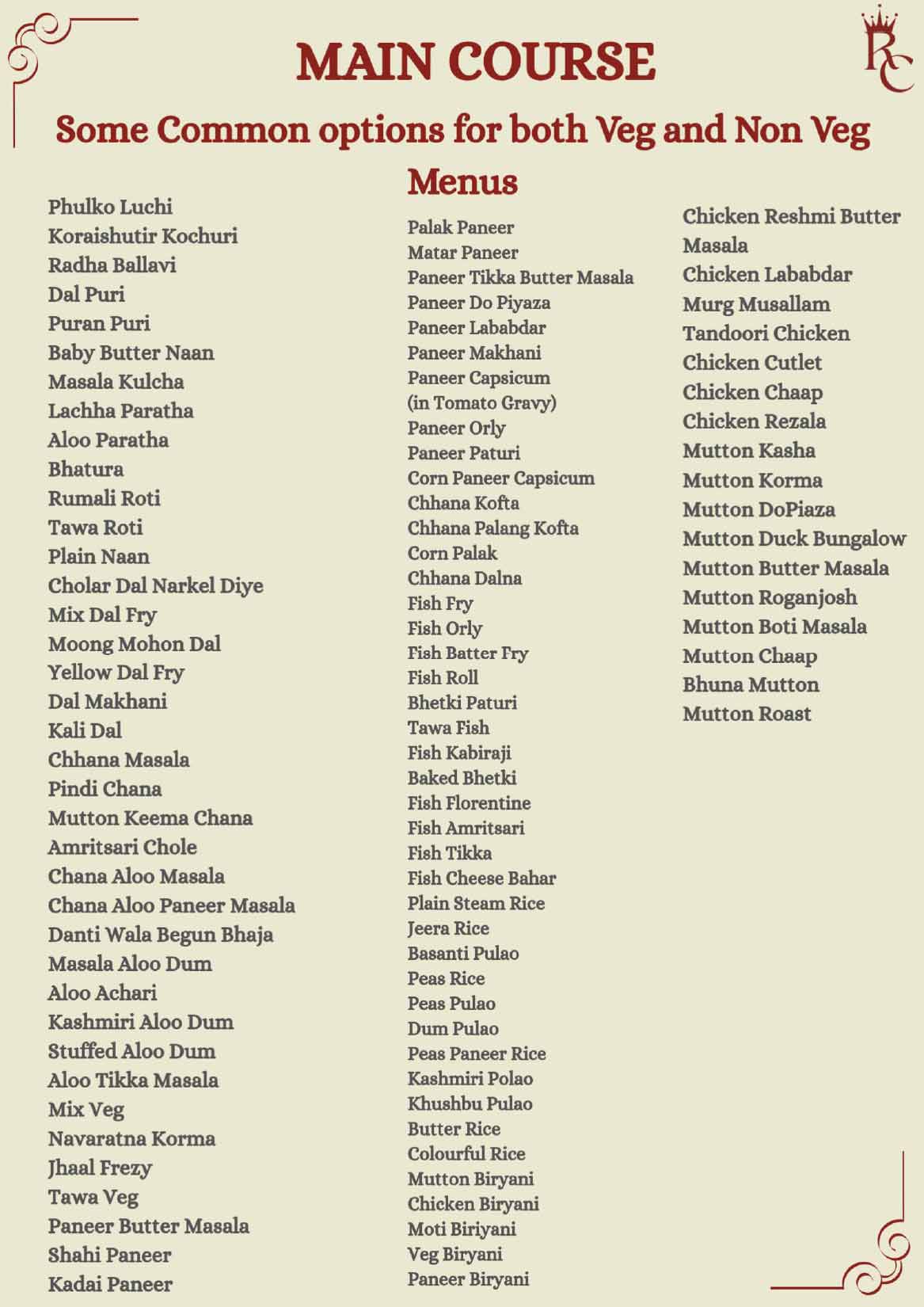 MAIN COURSE

RC

Some Common options for both Veg and Non Veg Menus

Phulko Luchi
Koraishutir Kochuri
Radha Ballavi
Dal Puri
Puran Puri
Baby Butter Naan
Masala Kulcha
Lachha Paratha
Aloo Paratha
Bhatura
Rumali Roti
Tawa Roti
Plain Naan
Cholar Dal Narkel Diye
Mix Dal Fry
Moong Mohon Dal
Yellow Dal Fry
Dal Makhani
Kali Dal
Chhana Masala
Pindi Chana
Mutton Keema Chana
Amritsari Chole
Chana Aloo Masala
Chana Aloo Paneer Masala
Danti Wala Begun Bhaja
Masala Aloo Dum
Aloo Achari
Kashmiri Aloo Dum
Stuffed Aloo Dum
Aloo Tikka Masala
Mix Veg
Navaratna Korma
Jhaal Frezy
Tawa Veg
Paneer Butter Masala
Shahi Paneer
Kadai Paneer

Palak Paneer
Matar Paneer
Paneer Tikka Butter Masala
Paneer Do Piyaza
Paneer Lababdar
Paneer Makhani
Paneer Capsicum (in Tomato Gravy)
Paneer Orly
Paneer Paturi
Corn Paneer Capsicum
Chhana Kofta
Chhana Palang Kofta
Corn Palak
Chhana Dalna
Fish Fry
Fish Orly
Fish Batter Fry
Fish Roll
Bhetki Paturi
Tawa Fish
Fish Kabiraji
Baked Bhetki
Fish Florentine
Fish Amritsari
Fish Tikka
Fish Cheese Bahar
Plain Steam Rice
Jeera Rice
Basanti Pulao
Peas Rice
Peas Pulao
Dum Pulao
Peas Paneer Rice
Kashmiri Polao
Khushbu Pulao
Butter Rice
Colourful Rice
Mutton Biryani
Chicken Biryani
Moti Biriyani
Veg Biryani
Paneer Biryani

Chicken Reshmi Butter Masala
Chicken Lababdar
Murg Musallam
Tandoori Chicken
Chicken Cutlet
Chicken Chaap
Chicken Rezala
Mutton Kasha
Mutton Korma
Mutton DoPiaza
Mutton Duck Bungalow
Mutton Butter Masala
Mutton Roganjosh
Mutton Boti Masala
Mutton Chaap
Bhuna Mutton
Mutton Roast